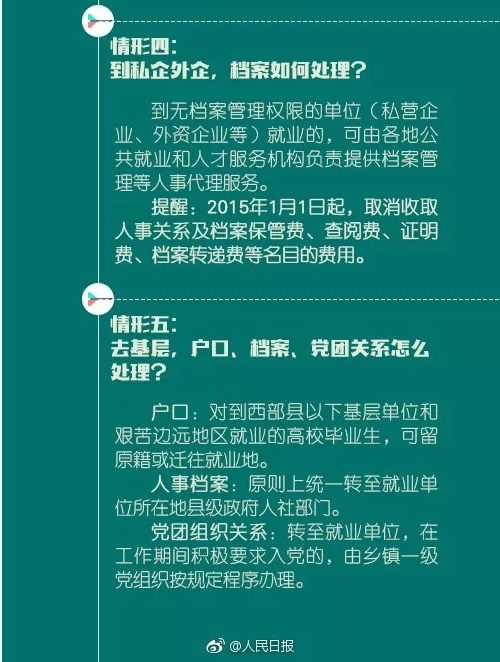 情形四：
到私企外企，档案如何处理？

到无档案管理权限的单位（私营企业、外资企业等）就业的，可由各地公共就业和人才服务机构负责提供档案管理等人事代理服务。

提醒：2015年1月1日起，取消收取人事关系及档案保管费、查阅费、证明费、档案转递费等名目的费用。

情形五：
去基层，户口、档案、党团关系怎么处理？

户口：对到西部县以下基层单位和艰苦边远地区就业的高校毕业生，可留原籍或迁往就业地。

人事档案：原则上统一转至就业单位所在地县级政府人社部门。

党团组织关系：转至就业单位，在工作期间积极要求入党的，由乡镇一级党组织按规定程序办理。

@人民日报